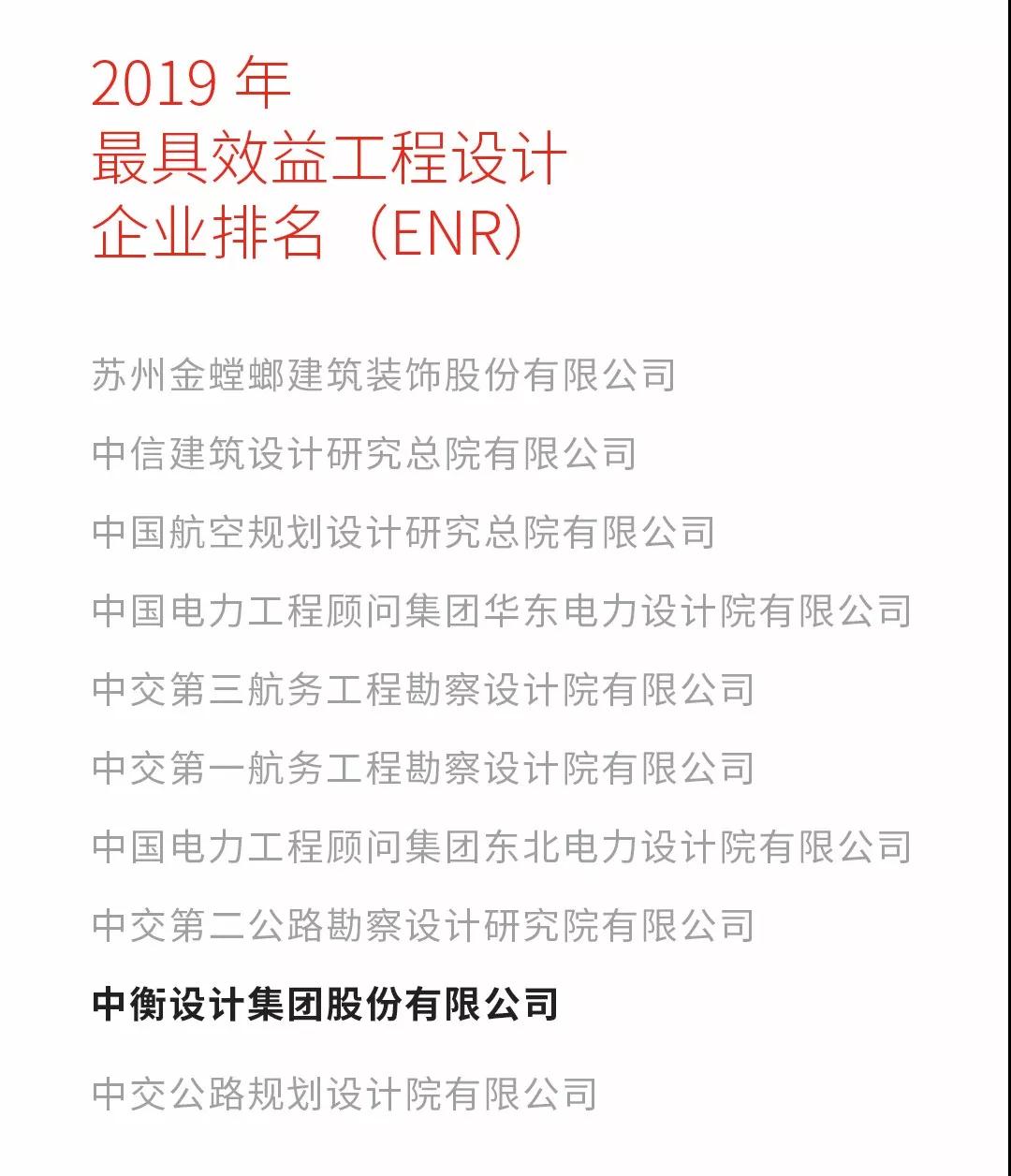 2019 年
最具效益工程设计
企业排名（ENR）

苏州金螳螂建筑装饰股份有限公司

中信建筑设计研究总院有限公司

中国航空规划设计研究总院有限公司

中国电力工程顾问集团华东电力设计院有限公司

中交第三航务工程勘察设计院有限公司

中交第一航务工程勘察设计院有限公司

中国电力工程顾问集团东北电力设计院有限公司

中交第二公路勘察设计研究院有限公司

中衡设计集团股份有限公司

中交公路规划设计院有限公司